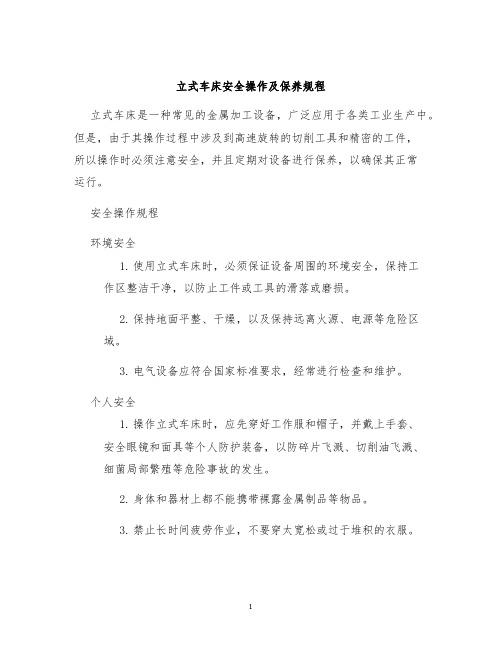 立式车床安全操作及保养规程

立式车床是一种常见的金属加工设备，广泛应用于各类工业生产中。但是，由于其操作过程中涉及到高速旋转的切削工具和精密的工件，所以操作时必须注意安全，并且定期对设备进行保养，以确保其正常运行。

安全操作规程

环境安全

1. 使用立式车床时，必须保证设备周围的环境安全，保持工作区整洁干净，以防止工件或工具的滑落或磨损。

2. 保持地面平整、干燥，以及保持远离火源、电源等危险区域。

3. 电气设备应符合国家标准要求，经常进行检查和维护。

个人安全

1. 操作立式车床时，应先穿好工作服和帽子，并戴上手套、安全眼镜和面具等个人防护装备，以防碎片飞溅、切削油飞溅、细菌局部繁殖等危险事故的发生。

2. 身体和器材上都不能携带裸露金属制品等物品。

3. 禁止长时间疲劳作业，不要穿太宽松或过于堆积的衣服。

1